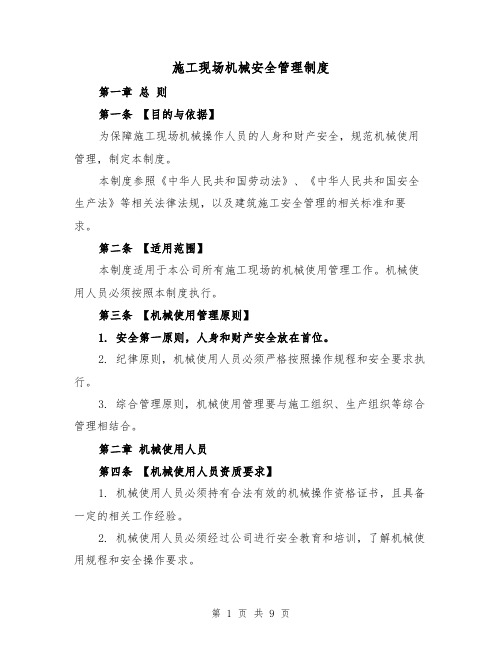 施工现场机械安全管理制度

第一章 总 则

第一条 【目的与依据】

为保障施工现场机械操作人员的人身和财产安全，规范机械使用管理，制定本制度。

本制度参照《中华人民共和国劳动法》、《中华人民共和国安全生产法》等相关法律法规，以及建筑施工安全管理的相关标准和要求。

第二条 【适用范围】

本制度适用于本公司所有施工现场的机械使用管理工作。机械使用人员必须按照本制度执行。

第三条 【机械使用管理原则】

1. 安全第一原则，人身和财产安全放在首位。

2. 纪律原则，机械使用人员必须严格按照操作规程和安全要求执行。

3. 综合管理原则，机械使用管理要与施工组织、生产组织等综合管理相结合。

第二章 机械使用人员

第四条 【机械使用人员资质要求】

1. 机械使用人员必须持有合法有效的机械操作资格证书，且具备一定的相关工作经验。

2. 机械使用人员必须经过公司进行安全教育和培训，了解机械使用规程和安全操作要求。

第 1 页 共 9 页